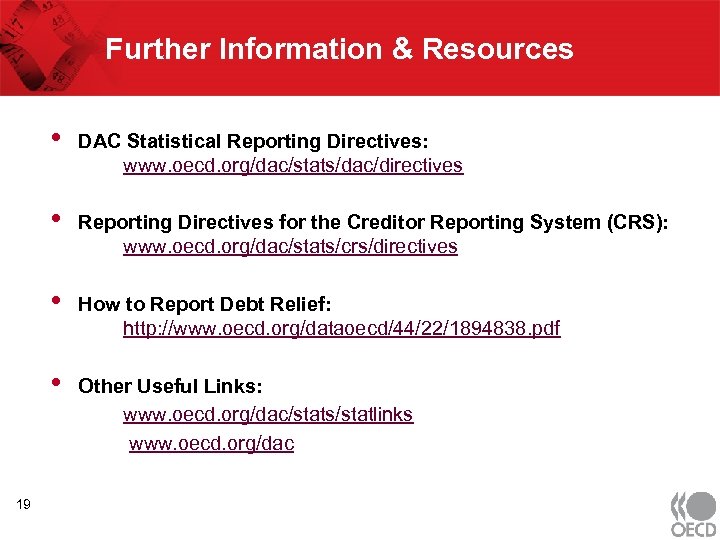 Further Information & Resources

• DAC Statistical Reporting Directives:
www.oecd.org/dac/stats/dac/directives

• Reporting Directives for the Creditor Reporting System (CRS):
www.oecd.org/dac/stats/crs/directives

• How to Report Debt Relief:
http://www.oecd.org/dataoecd/44/22/1894838.pdf

• Other Useful Links:
www.oecd.org/dac/stats/statlinks
www.oecd.org/dac

19

OECD